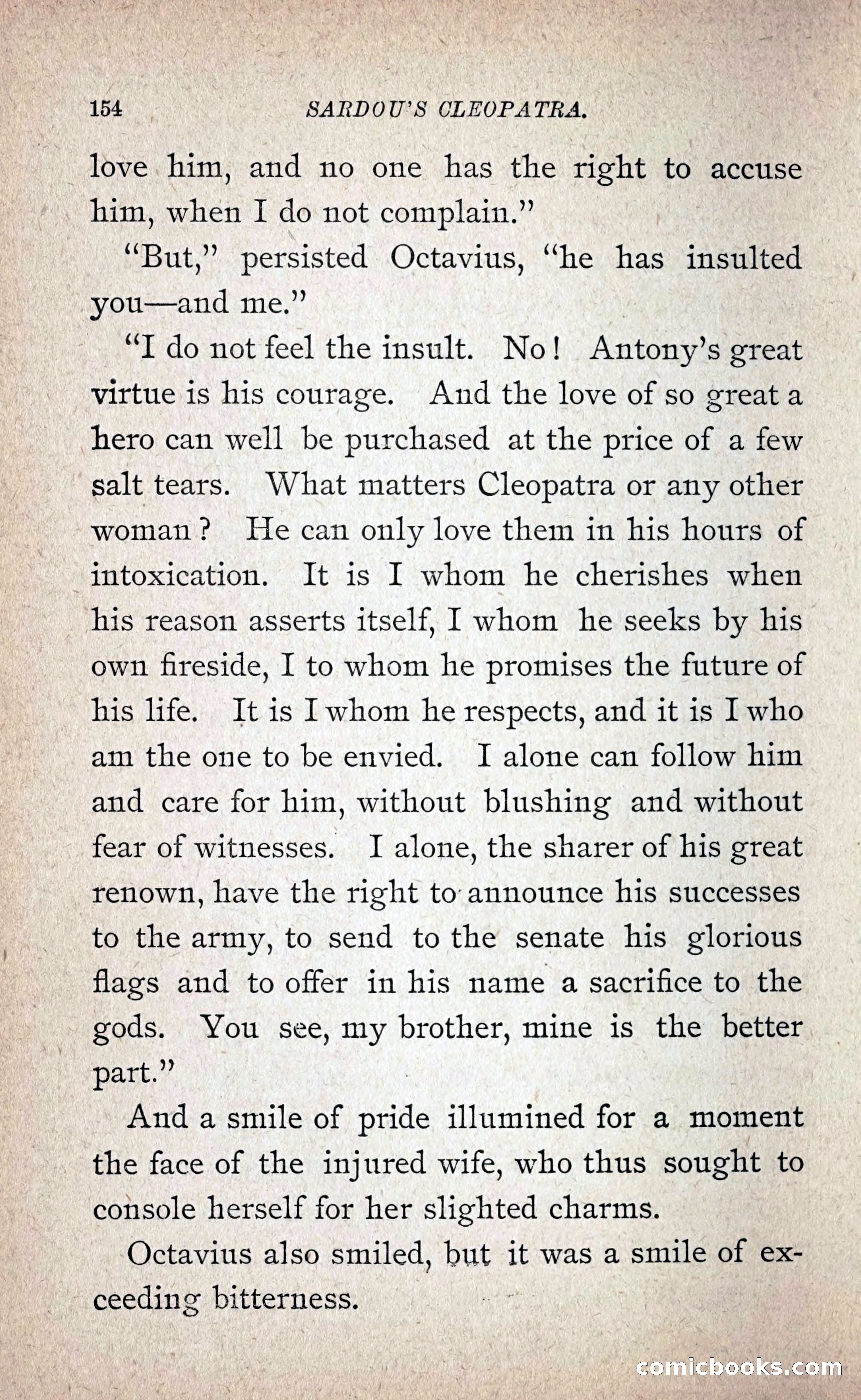 154 SARDOU'S CLEOPATRA.

love him, and no one has the right to accuse him, when I do not complain."

"But," persisted Octavius, "he has insulted you—and me."

"I do not feel the insult. No! Antony's great virtue is his courage. And the love of so great a hero can well be purchased at the price of a few salt tears. What matters Cleopatra or any other woman? He can only love them in his hours of intoxication. It is I whom he cherishes when his reason asserts itself, I whom he seeks by his own fireside, I to whom he promises the future of his life. It is I whom he respects, and it is I who am the one to be envied. I alone can follow him and care for him, without blushing and without fear of witnesses. I alone, the sharer of his great renown, have the right to announce his successes to the army, to send to the senate his glorious flags and to offer in his name a sacrifice to the gods. You see, my brother, mine is the better part."

And a smile of pride illumined for a moment the face of the injured wife, who thus sought to console herself for her slighted charms.

Octavius also smiled, but it was a smile of exceeding bitterness.

comicbooks.com